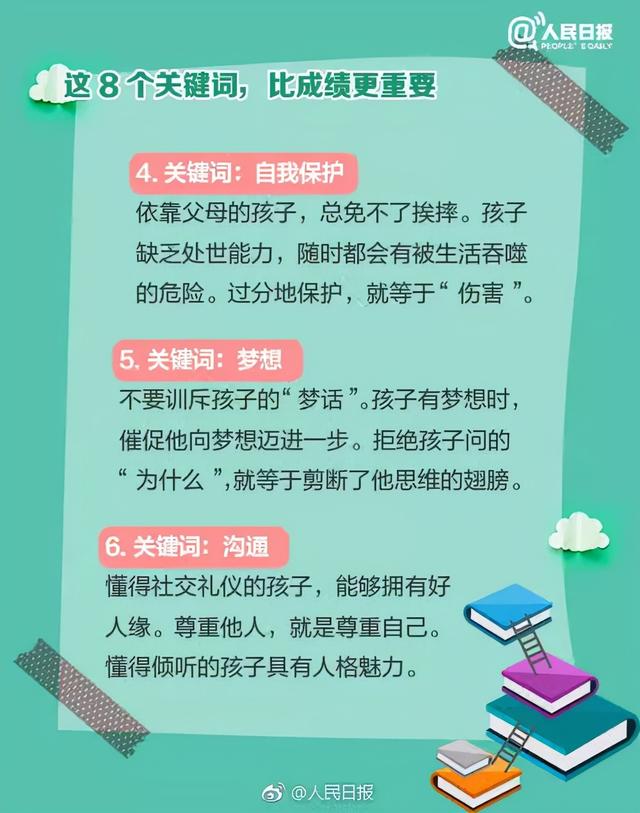 @人民日报
PEOPLE'S DAILY

这 8 个关键词，比成绩更重要

4. 关键词：自我保护
依靠父母的孩子，总免不了挨摔。孩子缺乏处世能力，随时都会有被生活吞噬的危险。过分地保护，就等于“ 伤害 ”。

5. 关键词：梦想
不要训斥孩子的“ 梦话 ”。孩子有梦想时，催促他向梦想迈进一步。拒绝孩子问的“ 为什么 ”,就等于剪断了他思维的翅膀。

6. 关键词：沟通
懂得社交礼仪的孩子，能够拥有好人缘。尊重他人，就是尊重自己。懂得倾听的孩子具有人格魅力。

@人民日报